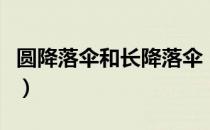 圆降落伞和长降落伞
）